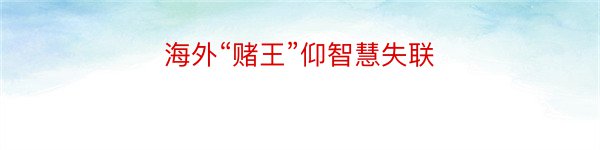 海外“赌王”仰智慧失联